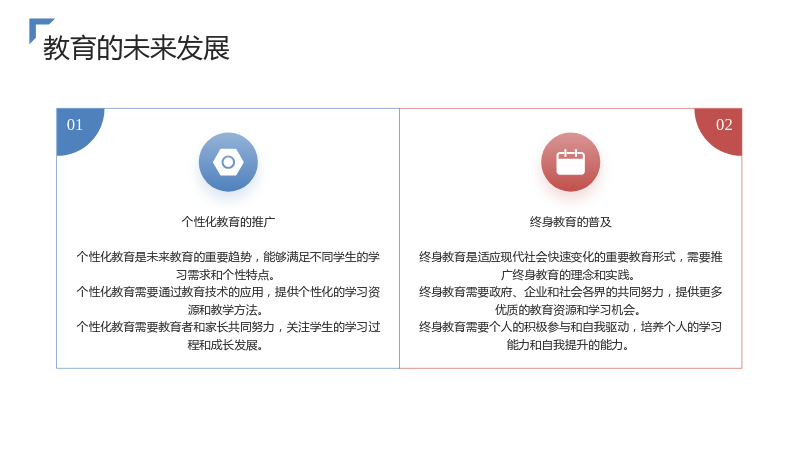 教育的未来发展

01

个性化教育的推广

个性化教育是未来教育的重要趋势，能够满足不同学生的学习需求和个性特点。
个性化教育需要通过教育技术的应用，提供个性化的学习资源和教学方法。
个性化教育需要教育者和家长共同努力，关注学生的学习过程和成长发展。

02

终身教育的普及

终身教育是适应现代社会快速变化的重要教育形式，需要推广终身教育的理念和实践。
终身教育需要政府、企业和社会各界的共同努力，提供更多优质的教育资源和学习机会。
终身教育需要个人的积极参与和自我驱动，培养个人的学习能力和自我提升的能力。